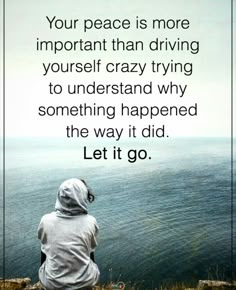 Your peace is more important than driving yourself crazy trying to understand why something happened the way it did.

Let it go.